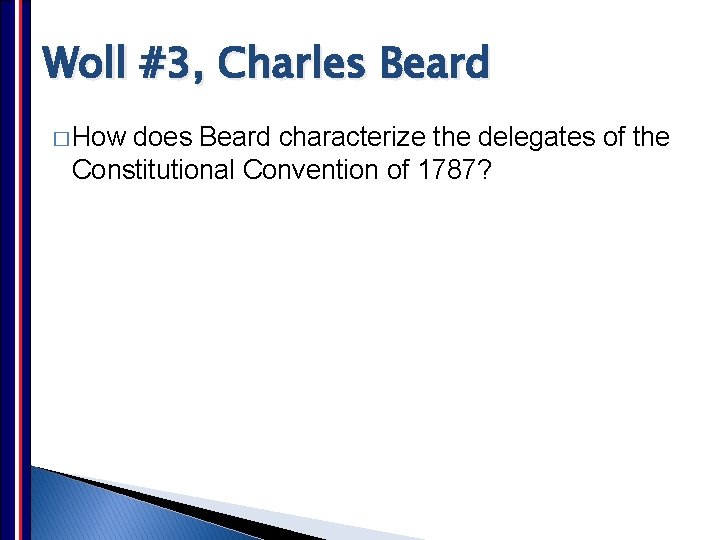 Woll #3, Charles Beard

□ How does Beard characterize the delegates of the Constitutional Convention of 1787?